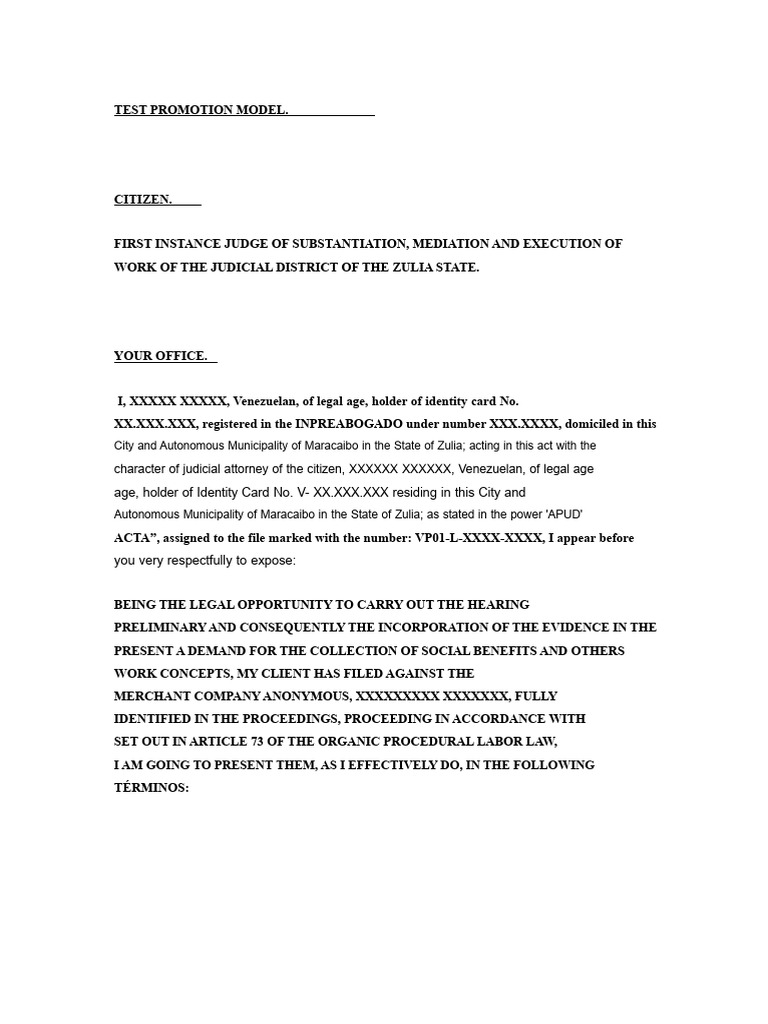 TEST PROMOTION MODEL.

CITIZEN.

FIRST INSTANCE JUDGE OF SUBSTANTIATION, MEDIATION AND EXECUTION OF WORK OF THE JUDICIAL DISTRICT OF THE ZULIA STATE.

YOUR OFFICE.

I, XXXXX XXXXX, Venezuelan, of legal age, holder of identity card No. XX.XXX.XXX, registered in the INPREABOGADO under number XXX.XXXX, domiciled in this City and Autonomous Municipality of Maracaibo in the State of Zulia; acting in this act with the character of judicial attorney of the citizen, XXXXXX XXXXXX, Venezuelan, of legal age age, holder of Identity Card No. V- XX.XXX.XXX residing in this City and Autonomous Municipality of Maracaibo in the State of Zulia; as stated in the power 'APUD' ACTA", assigned to the file marked with the number: VP01-L-XXXX-XXXX, I appear before you very respectfully to expose:

BEING THE LEGAL OPPORTUNITY TO CARRY OUT THE HEARING PRELIMINARY AND CONSEQUENTLY THE INCORPORATION OF THE EVIDENCE IN THE PRESENT A DEMAND FOR THE COLLECTION OF SOCIAL BENEFITS AND OTHERS WORK CONCEPTS, MY CLIENT HAS FILED AGAINST THE MERCHANT COMPANY ANONYMOUS, XXXXXXXXX XXXXXXX, FULLY IDENTIFIED IN THE PROCEEDINGS, PROCEEDING IN ACCORDANCE WITH SET OUT IN ARTICLE 73 OF THE ORGANIC PROCEDURAL LABOR LAW, I AM GOING TO PRESENT THEM, AS I EFFECTIVELY DO, IN THE FOLLOWING TÉRMINOS: